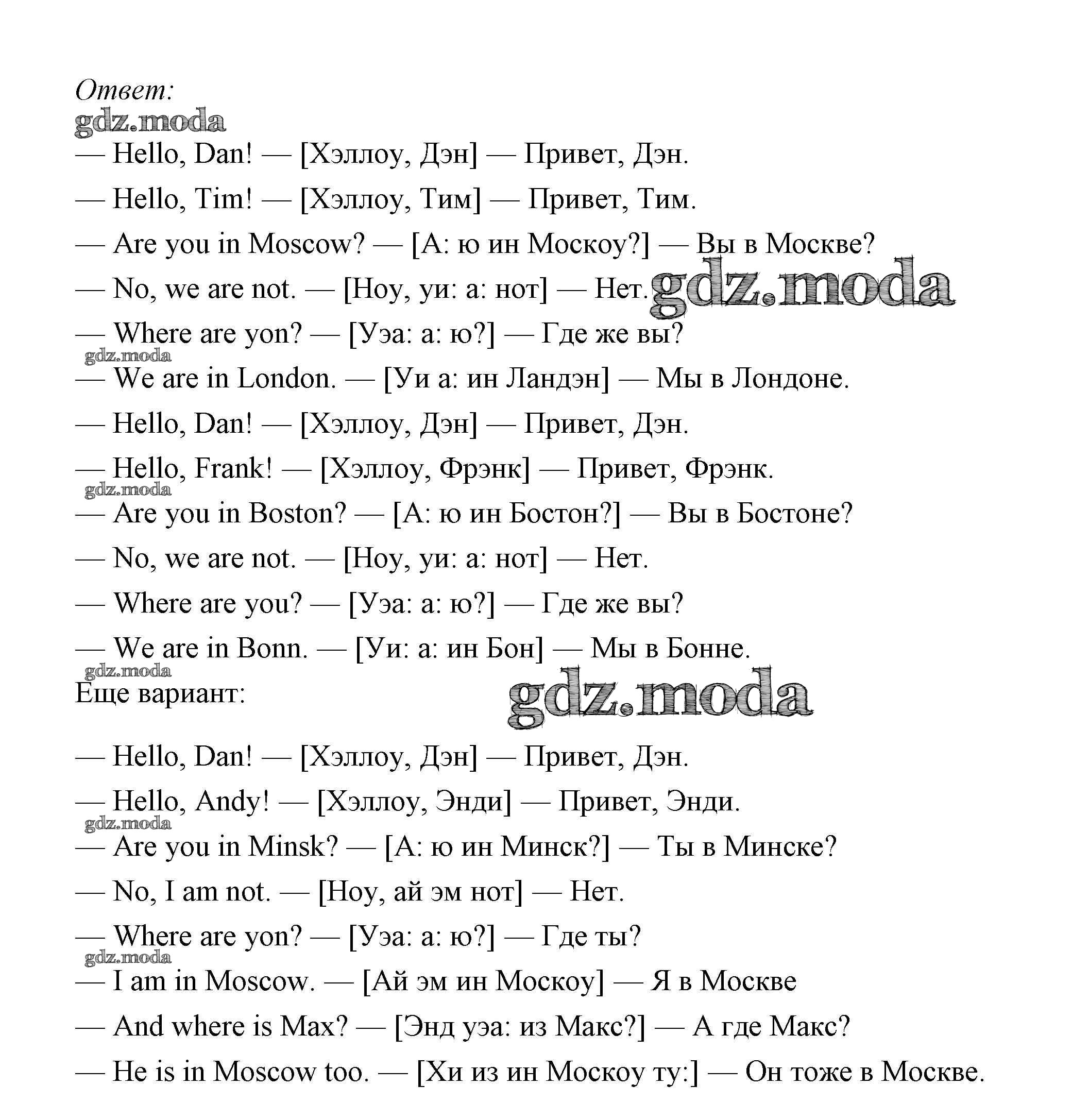 Ответ:
gdz.moda
— Hello, Dan! — [Хэллоу, Дэн] — Привет, Дэн.

— Hello, Tim! — [Хэллоу, Тим] — Привет, Тим.

— Are you in Moscow? — [А: ю ин Москоу?] — Вы в Москве?

— No, we are not. — [Ноу, уи: а: нот] — Нет. gdz.moda

— Where are yon? — [Уэа: а: ю?] — Где же вы?
gdz.moda
— We are in London. — [Уи а: ин Ландэн] — Мы в Лондоне.

— Hello, Dan! — [Хэллоу, Дэн] — Привет, Дэн.

— Hello, Frank! — [Хэллоу, Фрэнк] — Привет, Фрэнк.
gdz.moda
— Are you in Boston? — [А: ю ин Бостон?] — Вы в Бостоне?

— No, we are not. — [Ноу, уи: а: нот] — Нет.

— Where are you? — [Уэа: а: ю?] — Где же вы?

— We are in Bonn. — [Уи: а: ин Бон] — Мы в Бонне.
gdz.moda
Еще вариант: gdz.moda

— Hello, Dan! — [Хэллоу, Дэн] — Привет, Дэн.

— Hello, Andy! — [Хэллоу, Энди] — Привет, Энди.
gdz.moda
— Are you in Minsk? — [А: ю ин Минск?] — Ты в Минске?

— No, I am not. — [Ноу, ай эм нот] — Нет.

— Where are yon? — [Уэа: а: ю?] — Где ты?
gdz.moda
— I am in Moscow. — [Ай эм ин Москоу] — Я в Москве

— And where is Max? — [Энд уэа: из Макс?] — А где Макс?

— He is in Moscow too. — [Хи из ин Москоу ту:] — Он тоже в Москве.